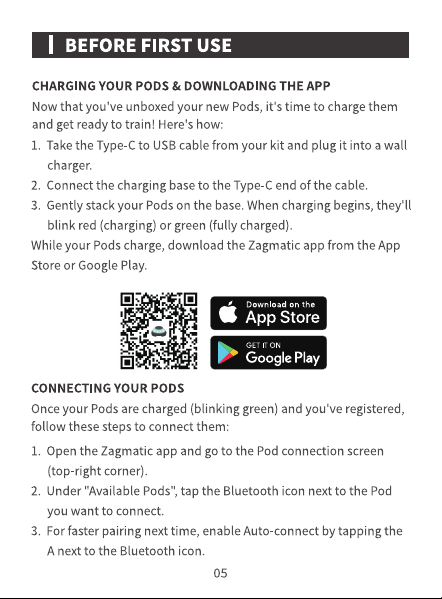 BEFORE FIRST USE

CHARGING YOUR PODS & DOWNLOADING THE APP

Now that you've unboxed your new Pods, it's time to charge them and get ready to train! Here's how:

1. Take the Type-C to USB cable from your kit and plug it into a wall charger.
2. Connect the charging base to the Type-C end of the cable.
3. Gently stack your Pods on the base. When charging begins, they'll blink red (charging) or green (fully charged).

While your Pods charge, download the Zagmatic app from the App Store or Google Play.

Download on the App Store

GET IT ON Google Play

CONNECTING YOUR PODS

Once your Pods are charged (blinking green) and you've registered, follow these steps to connect them:

1. Open the Zagmatic app and go to the Pod connection screen (top-right corner).
2. Under "Available Pods", tap the Bluetooth icon next to the Pod you want to connect.
3. For faster pairing next time, enable Auto-connect by tapping the A next to the Bluetooth icon.

05